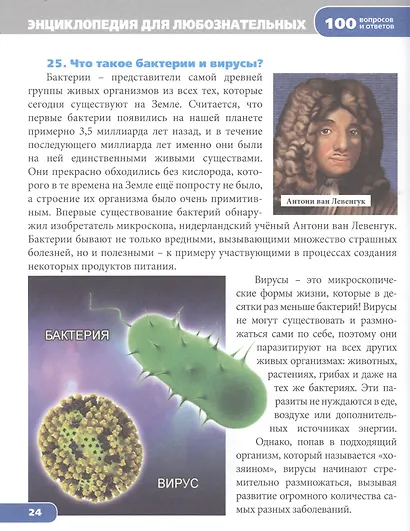 ЭНЦИКЛОПЕДИЯ ДЛЯ ЛЮБОЗНАТЕЛЬНЫХ 100 вопросов и ответов

25. Что такое бактерии и вирусы?

Бактерии – представители самой древней группы живых организмов из всех тех, которые сегодня существуют на Земле. Считается, что первые бактерии появились на нашей планете примерно 3,5 миллиарда лет назад, и в течение последующего миллиарда лет именно они были на ней единственными живыми существами. Они прекрасно обходились без кислорода, которого в те времена на Земле ещё попросту не было, а строение их организма было очень примитивным. Впервые существование бактерий обнаружил изобретатель микроскопа, нидерландский учёный Антони ван Левенгук. Бактерии бывают не только вредными, вызывающими множество страшных болезней, но и полезными – к примеру участвующими в процессах создания некоторых продуктов питания.

Антони ван Левенгук

БАКТЕРИЯ

ВИРУС

Вирусы – это микроскопические формы жизни, которые в десятки раз меньше бактерий! Вирусы не могут существовать и размножаться сами по себе, поэтому они паразитируют на всех других живых организмах: животных, растениях, грибах и даже на тех же бактериях. Эти паразиты не нуждаются в еде, воздухе или дополнительных источниках энергии.

Однако, попав в подходящий организм, который называется «хозяином», вирусы начинают стремительно размножаться, вызывая развитие огромного количества самых разных заболеваний.

24